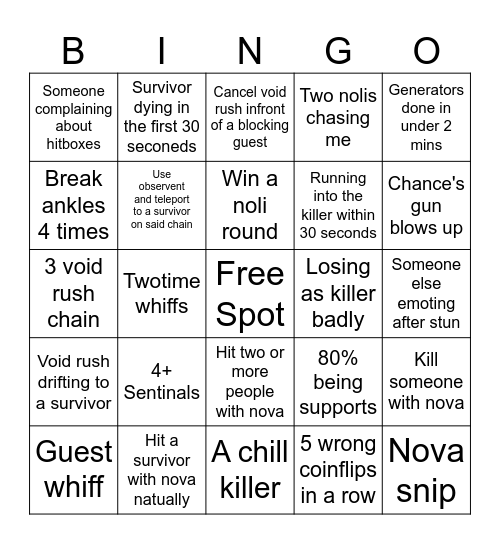 | B | I | N | G | O |
|---|---|---|---|---|
| Someone complaining about hitboxes | Survivor dying in the first 30 seconeds | Cancel void rush infront of a blocking guest | Two nolis chasing me | Generators done in under 2 mins |
| Break ankles 4 times | Use observent and teleport to a survivor on said chain | Win a noli round | Running into the killer within 30 seconds | Chance's gun blows up |
| 3 void rush chain | Twotime whiffs | Free Spot | Losing as killer badly | Someone else emoting after stun |
| Void rush drifting to a survivor | 4+ Sentinals | Hit two or more people with nova | 80% being supports | Kill someone with nova |
| Guest whiff | Hit a survivor with nova natually | A chill killer | 5 wrong coinflips in a row | Nova snip |